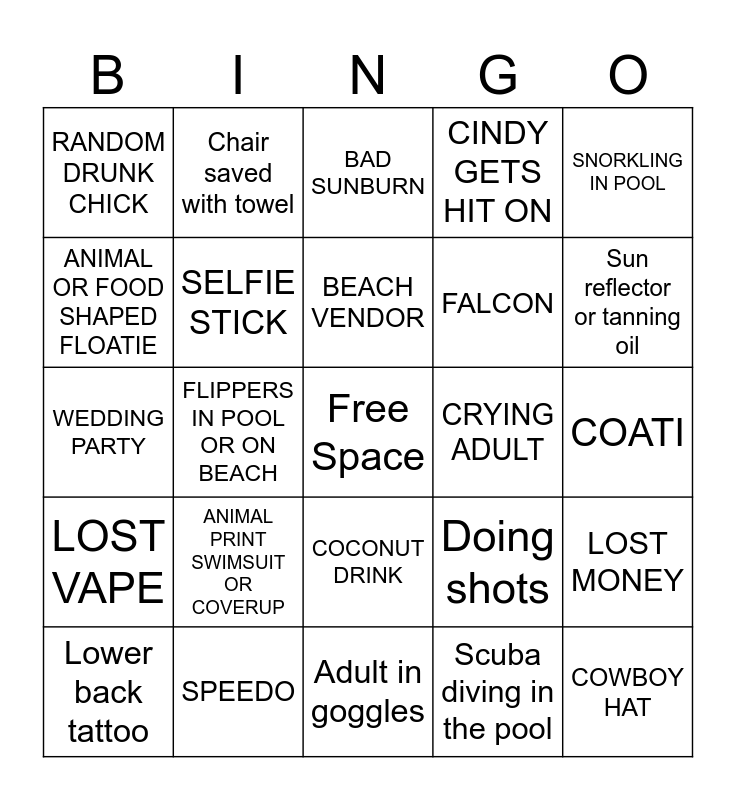 | B | I | N | G | O |
|---|---|---|---|---|
| RANDOM DRUNK CHICK | Chair saved with towel | BAD SUNBURN | CINDY GETS HIT ON | SNORKLING IN POOL |
| ANIMAL OR FOOD SHAPED FLOATIE | SELFIE STICK | BEACH VENDOR | FALCON | Sun reflector or tanning oil |
| WEDDING PARTY | FLIPPERS IN POOL OR ON BEACH | Free Space | CRYING ADULT | COATI |
| LOST VAPE | ANIMAL PRINT SWIMSUIT OR COVERUP | COCONUT DRINK | Doing shots | LOST MONEY |
| Lower back tattoo | SPEEDO | Adult in goggles | Scuba diving in the pool | COWBOY HAT |